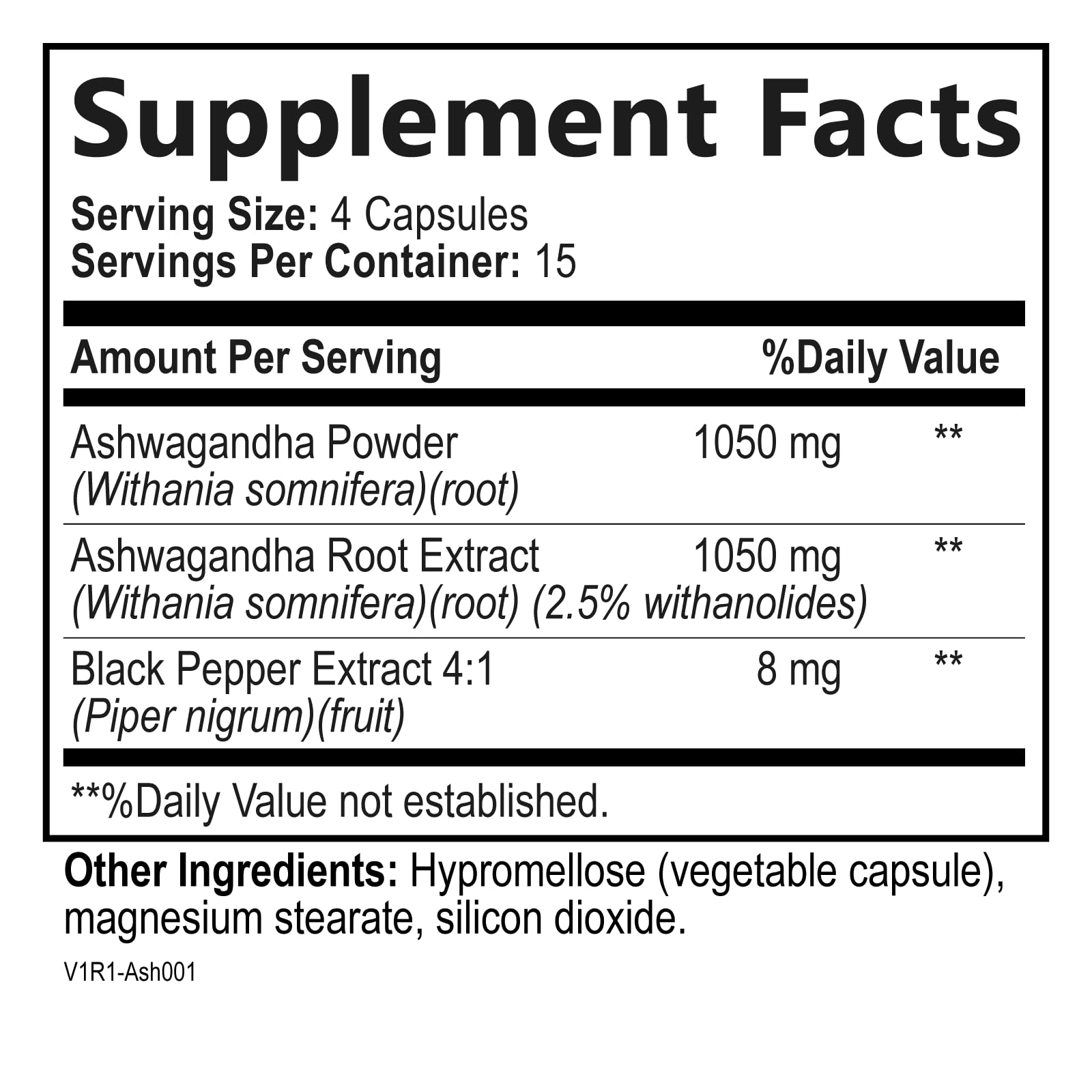 Supplement Facts

Serving Size: 4 Capsules
Servings Per Container: 15

| Amount Per Serving | | %Daily Value |
|---|---|---|
| Ashwagandha Powder (Withania somnifera)(root) | 1050 mg | ** |
| Ashwagandha Root Extract (Withania somnifera)(root) (2.5% withanolides) | 1050 mg | ** |
| Black Pepper Extract 4:1 (Piper nigrum)(fruit) | 8 mg | ** |

**%Daily Value not established.

Other Ingredients: Hypromellose (vegetable capsule), magnesium stearate, silicon dioxide.

V1R1-Ash001